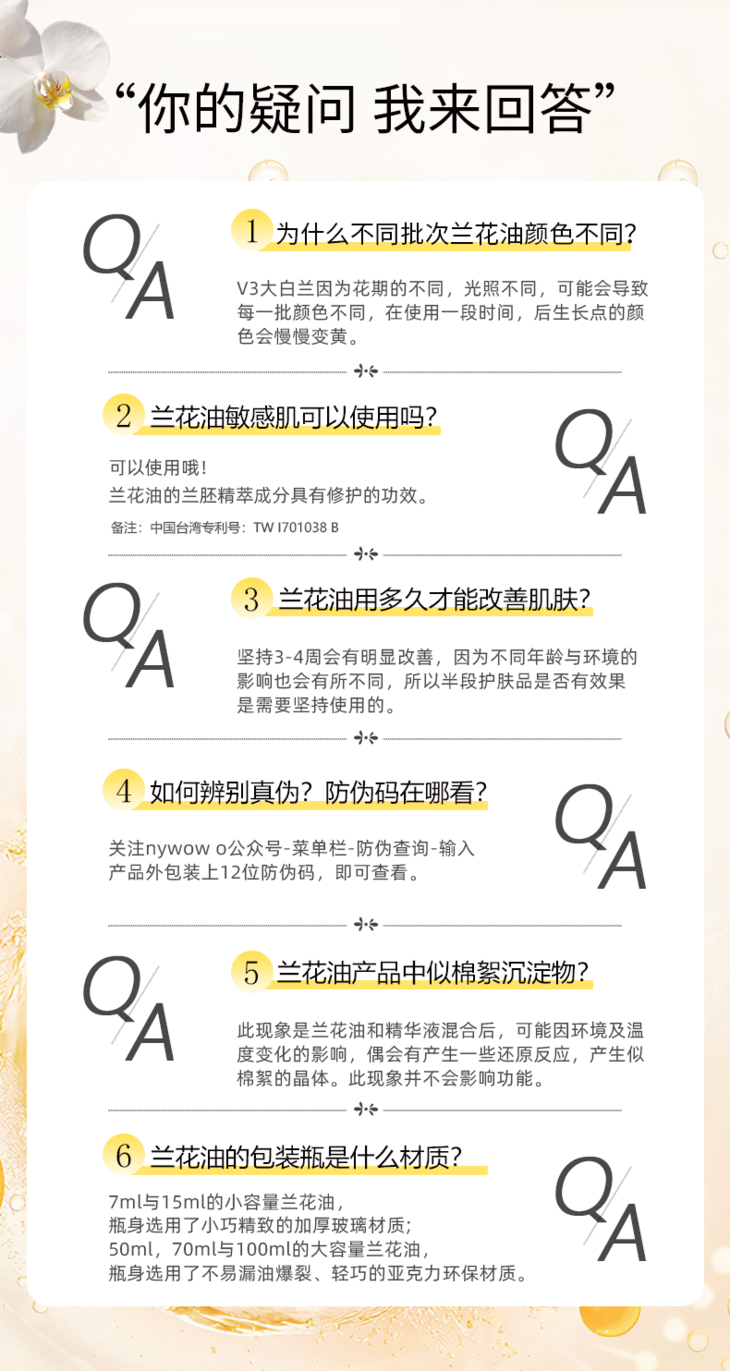 “你的疑问 我来回答”

QA

1 为什么不同批次兰花油颜色不同?

V3大白兰因为花期的不同，光照不同，可能会导致每一批颜色不同，在使用一段时间，后生长点的颜色会慢慢变黄。

2 兰花油敏感肌可以使用吗?

QA

可以使用哦！
兰花油的兰胚精萃成分具有修护的功效。

备注：中国台湾专利号：TW I701038 B

QA

3 兰花油用多久才能改善肌肤?

坚持3-4周会有明显改善，因为不同年龄与环境的影响也会有所不同，所以半段护肤品是否有效果是需要坚持使用的。

4 如何辨别真伪？防伪码在哪看?

QA

关注nywow o公众号-菜单栏-防伪查询-输入产品外包装上12位防伪码，即可查看。

QA

5 兰花油产品中似棉絮沉淀物?

此现象是兰花油和精华液混合后，可能因环境及温度变化的影响，偶会有产生一些还原反应，产生似棉絮的晶体。此现象并不会影响功能。

6 兰花油的包装瓶是什么材质?

QA

7ml与15ml的小容量兰花油，
瓶身选用了小巧精致的加厚玻璃材质；
50ml，70ml与100ml的大容量兰花油，
瓶身选用了不易漏油爆裂、轻巧的亚克力环保材质。